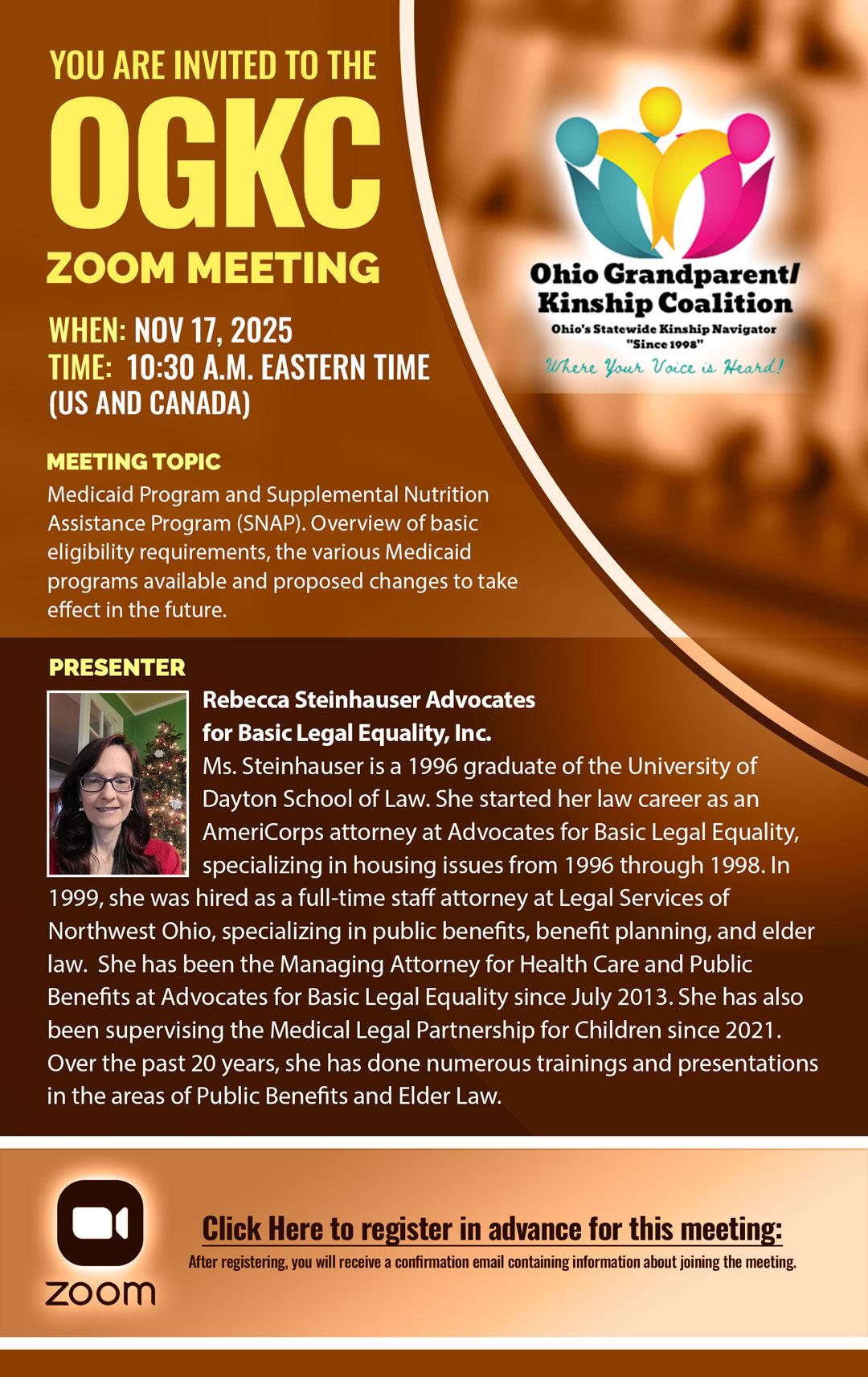 YOU ARE INVITED TO THE

OGKC

ZOOM MEETING

WHEN: NOV 17, 2025
TIME: 10:30 A.M. EASTERN TIME (US AND CANADA)

Ohio Grandparent/ Kinship Coalition
Ohio's Statewide Kinship Navigator
"Since 1998"
Where Your Voice is Heard!

MEETING TOPIC
Medicaid Program and Supplemental Nutrition Assistance Program (SNAP). Overview of basic eligibility requirements, the various Medicaid programs available and proposed changes to take effect in the future.

PRESENTER
Rebecca Steinhauser Advocates for Basic Legal Equality, Inc.
Ms. Steinhauser is a 1996 graduate of the University of Dayton School of Law. She started her law career as an AmeriCorps attorney at Advocates for Basic Legal Equality, specializing in housing issues from 1996 through 1998. In 1999, she was hired as a full-time staff attorney at Legal Services of Northwest Ohio, specializing in public benefits, benefit planning, and elder law. She has been the Managing Attorney for Health Care and Public Benefits at Advocates for Basic Legal Equality since July 2013. She has also been supervising the Medical Legal Partnership for Children since 2021. Over the past 20 years, she has done numerous trainings and presentations in the areas of Public Benefits and Elder Law.

zoom

Click Here to register in advance for this meeting:
After registering, you will receive a confirmation email containing information about joining the meeting.